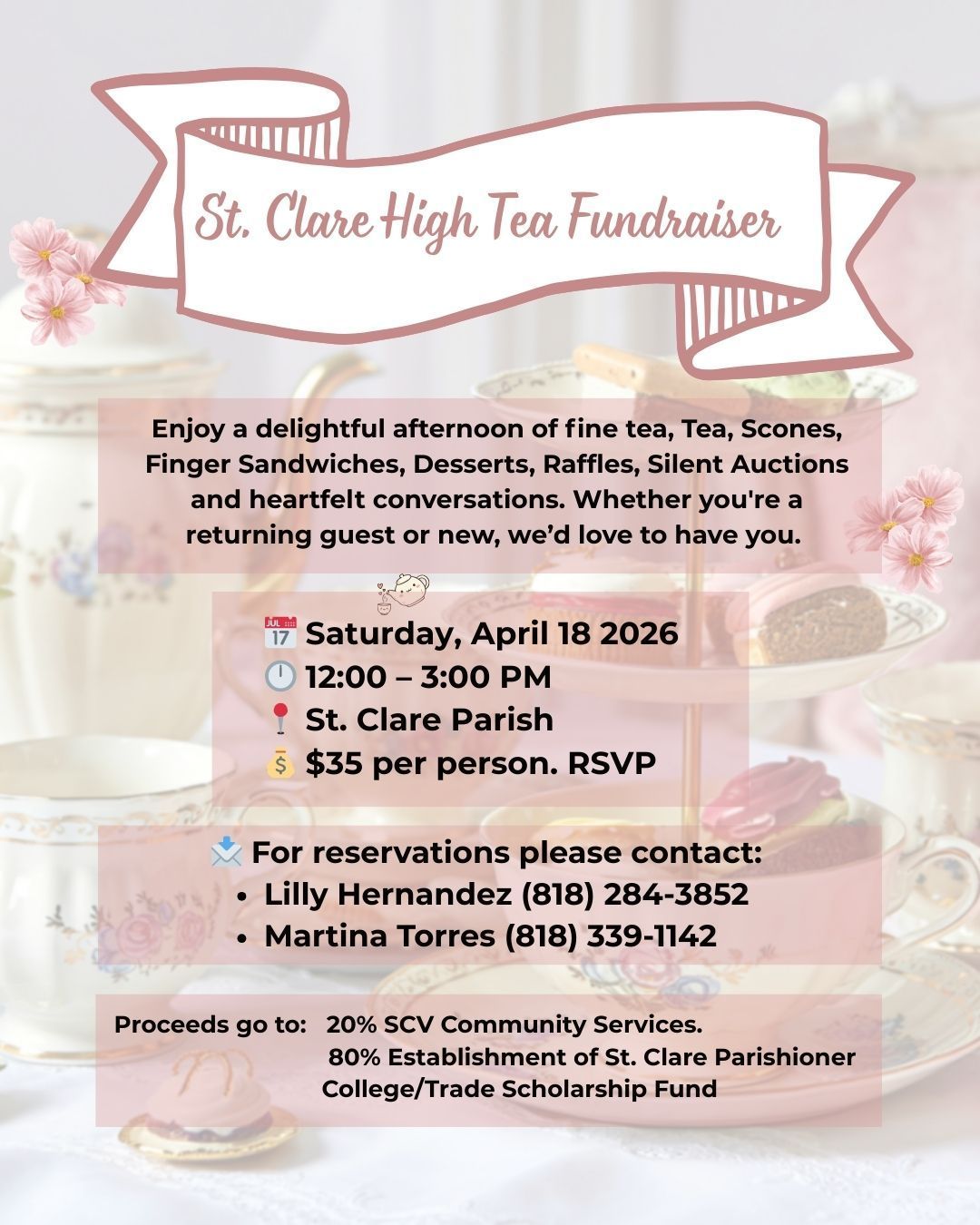 St. Clare High Tea Fundraiser

Enjoy a delightful afternoon of fine tea, Tea, Scones, Finger Sandwiches, Desserts, Raffles, Silent Auctions and heartfelt conversations. Whether you're a returning guest or new, we'd love to have you.

Saturday, April 18 2026
12:00 – 3:00 PM
St. Clare Parish
$35 per person. RSVP

For reservations please contact:
• Lilly Hernandez (818) 284-3852
• Martina Torres (818) 339-1142

Proceeds go to: 20% SCV Community Services.
80% Establishment of St. Clare Parishioner College/Trade Scholarship Fund